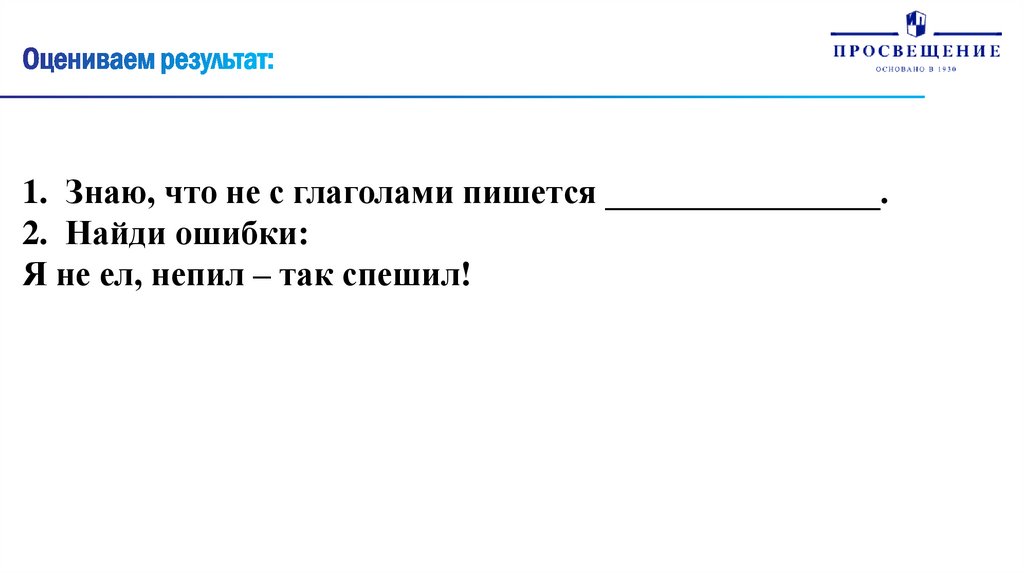 Оцениваем результат:

ПРОСВЕЩЕНИЕ
ОСНОВАНО В 1930

1. Знаю, что не с глаголами пишется ____.
2. Найди ошибки:
Я не ел, непил – так спешил!